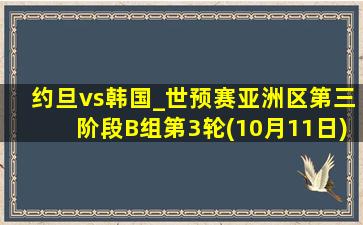 约旦vs韩国_世预赛亚洲区第三阶段B组第3轮(10月11日)